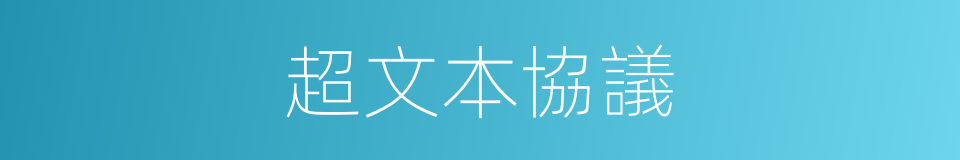 超文本協議